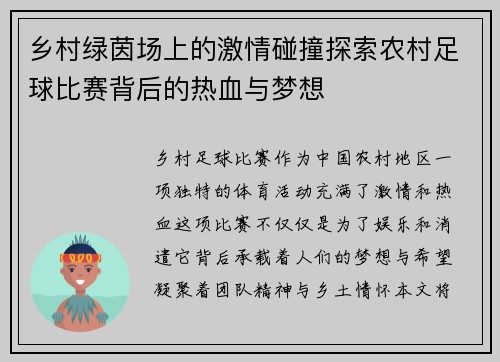 乡村绿茵场上的激情碰撞探索农村足球比赛背后的热血与梦想

乡村足球比赛作为中国农村地区一项独特的体育活动充满了激情和热血这项比赛不仅仅是为了娱乐和消遣它背后承载着人们的梦想与希望凝聚着团队精神与乡土情怀本文将